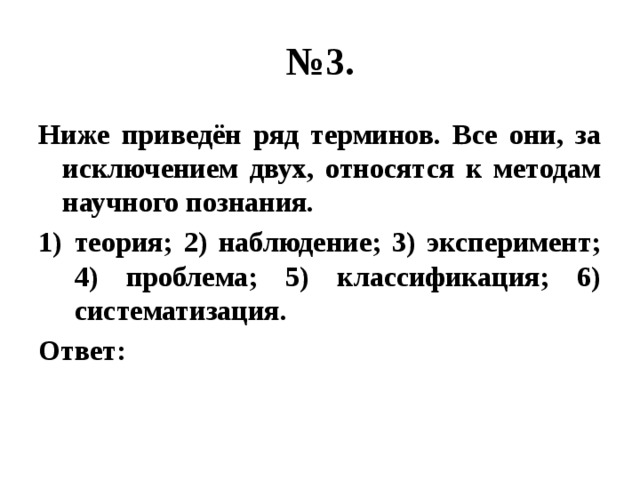 №3.

Ниже приведён ряд терминов. Все они, за исключением двух, относятся к методам научного познания.

1) теория; 2) наблюдение; 3) эксперимент; 4) проблема; 5) классификация; 6) систематизация.

Ответ: